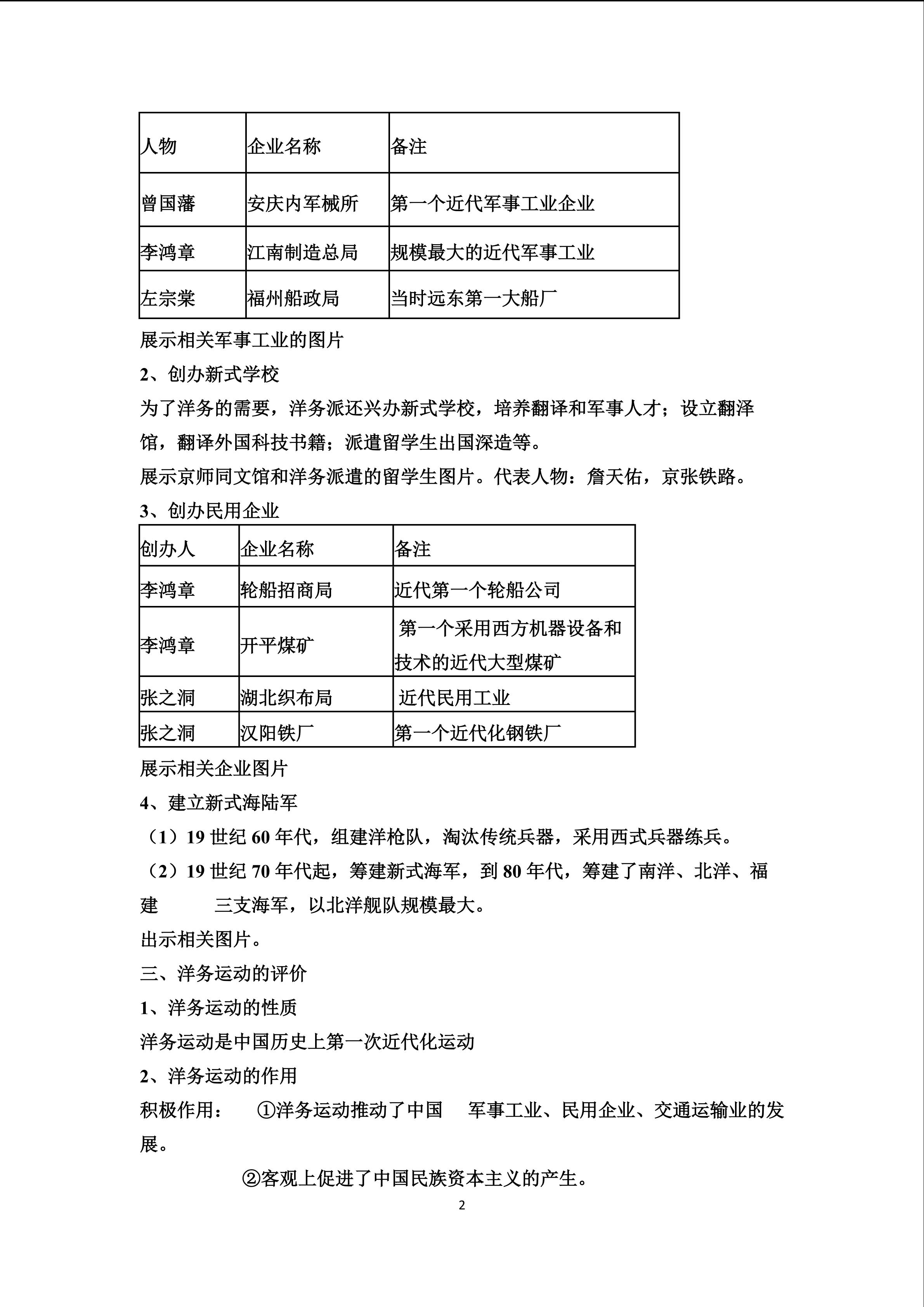 | 人物 | 企业名称 | 备注 |
|---|---|---|
| 曾国藩 | 安庆内军械所 | 第一个近代军事工业企业 |
| 李鸿章 | 江南制造总局 | 规模最大的近代军事工业 |
| 左宗棠 | 福州船政局 | 当时远东第一大船厂 |

展示相关军事工业的图片

2、创办新式学校

为了洋务的需要，洋务派还兴办新式学校，培养翻译和军事人才；设立翻泽馆，翻译外国科技书籍；派遣留学生出国深造等。

展示京师同文馆和洋务派遣的留学生图片。代表人物：詹天佑，京张铁路。

3、创办民用企业

| 创办人 | 企业名称 | 备注 |
|---|---|---|
| 李鸿章 | 轮船招商局 | 近代第一个轮船公司 |
| 李鸿章 | 开平煤矿 | 第一个采用西方机器设备和技术的近代大型煤矿 |
| 张之洞 | 湖北织布局 | 近代民用工业 |
| 张之洞 | 汉阳铁厂 | 第一个近代化钢铁厂 |

展示相关企业图片

4、建立新式海陆军

（1）19 世纪 60 年代，组建洋枪队，淘汰传统兵器，采用西式兵器练兵。

（2）19 世纪 70 年代起，筹建新式海军，到 80 年代，筹建了南洋、北洋、福建 三支海军，以北洋舰队规模最大。

出示相关图片。

三、洋务运动的评价

1、洋务运动的性质

洋务运动是中国历史上第一次近代化运动

2、洋务运动的作用

积极作用： ①洋务运动推动了中国 军事工业、民用企业、交通运输业的发展。

②客观上促进了中国民族资本主义的产生。

2